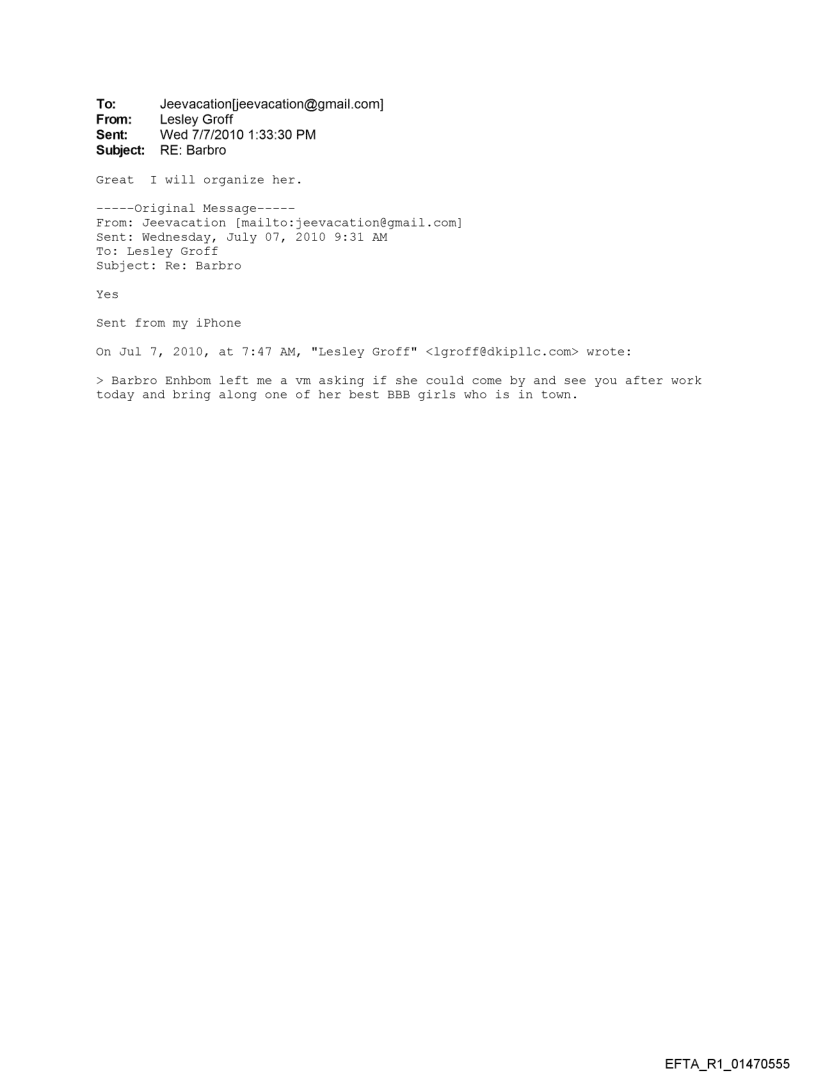 To: Jeevacation[jeevacation@gmail.com]
From: Lesley Groff
Sent: Wed 7/7/2010 1:33:30 PM
Subject: RE: Barbro

Great I will organize her.

-----Original Message-----
From: Jeevacation [mailto:jeevacation@gmail.com]
Sent: Wednesday, July 07, 2010 9:31 AM
To: Lesley Groff
Subject: Re: Barbro

Yes

Sent from my iPhone

On Jul 7, 2010, at 7:47 AM, "Lesley Groff" <lgroff@dkipllc.com> wrote:

> Barbro Enhbom left me a vm asking if she could come by and see you after work today and bring along one of her best BBB girls who is in town.

EFTA_R1_01470555